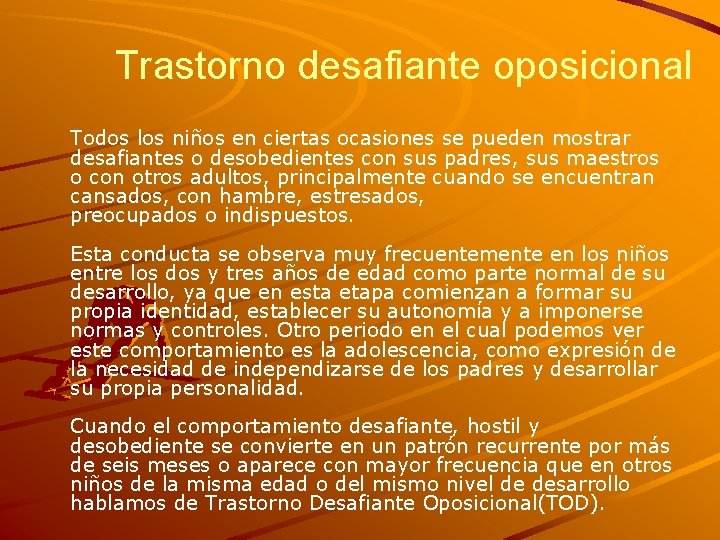 Trastorno desafiante oposicional

Todos los niños en ciertas ocasiones se pueden mostrar desafiantes o desobedientes con sus padres, sus maestros o con otros adultos, principalmente cuando se encuentran cansados, con hambre, estresados, preocupados o indispuestos.

Esta conducta se observa muy frecuentemente en los niños entre los dos y tres años de edad como parte normal de su desarrollo, ya que en esta etapa comienzan a formar su propia identidad, establecer su autonomía y a imponerse normas y controles. Otro periodo en el cual podemos ver este comportamiento es la adolescencia, como expresión de la necesidad de independizarse de los padres y desarrollar su propia personalidad.

Cuando el comportamiento desafiante, hostil y desobediente se convierte en un patrón recurrente por más de seis meses o aparece con mayor frecuencia que en otros niños de la misma edad o del mismo nivel de desarrollo hablamos de Trastorno Desafiante Oposicional(TOD).